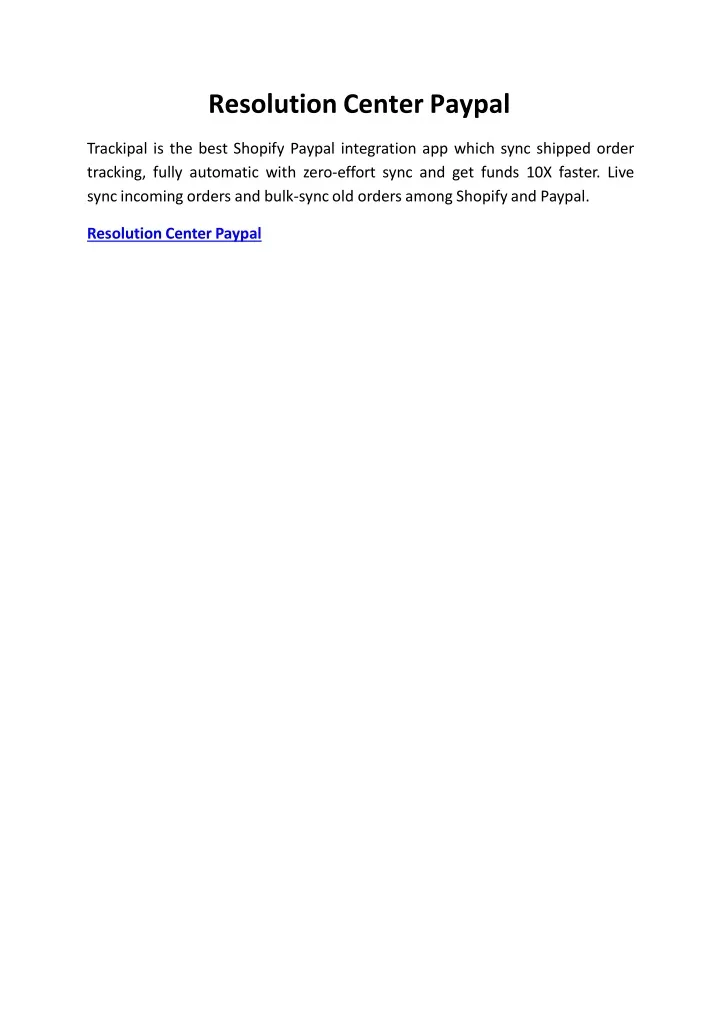 Resolution Center Paypal

Trackipal is the best Shopify Paypal integration app which sync shipped order tracking, fully automatic with zero-effort sync and get funds 10X faster. Live sync incoming orders and bulk-sync old orders among Shopify and Paypal.

Resolution Center Paypal